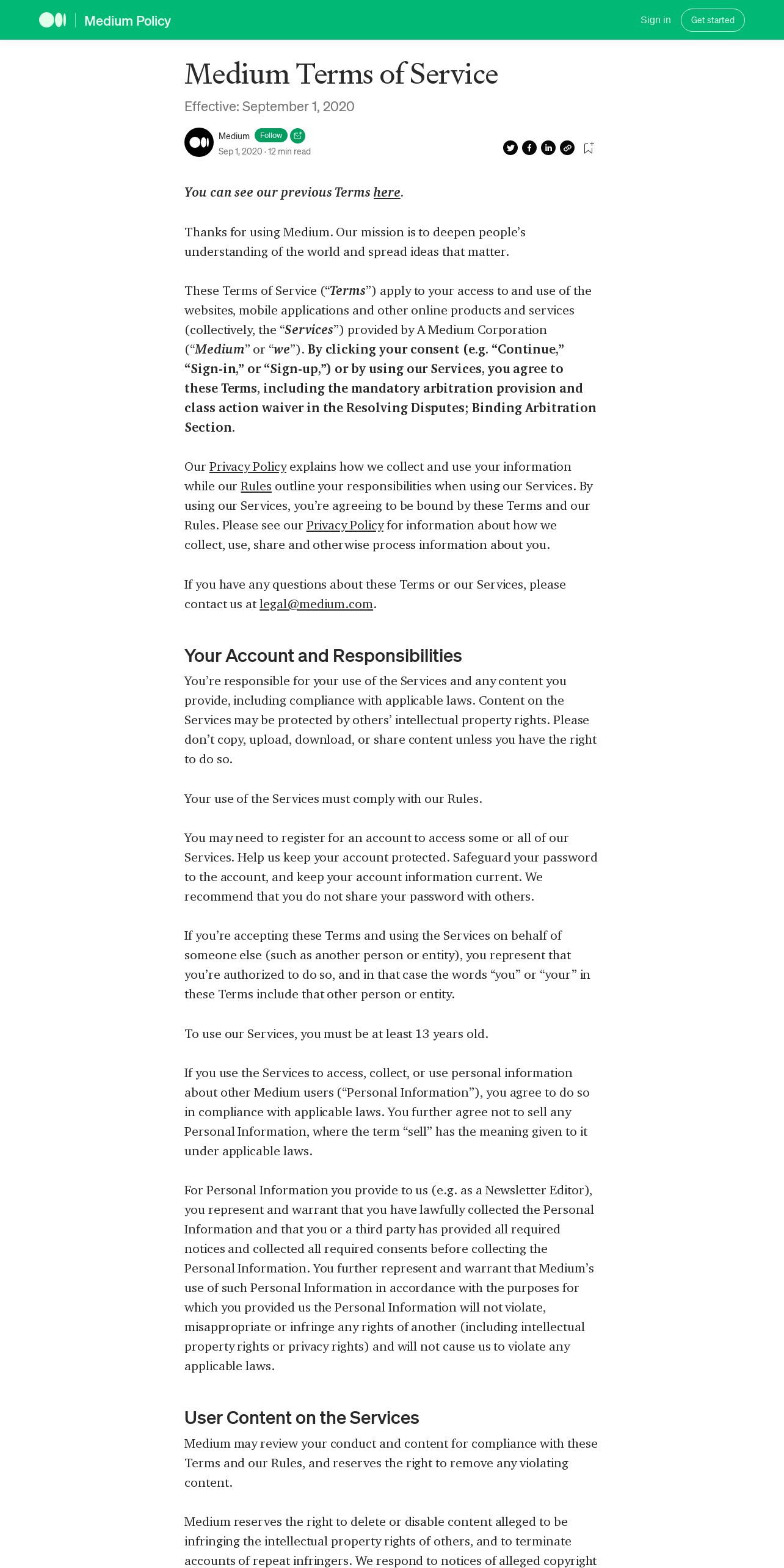 Medium Policy

Sign in

Get started

Medium Terms of Service

Effective: September 1, 2020

Medium Follow

Sep 1, 2020 · 12 min read

You can see our previous Terms here.

Thanks for using Medium. Our mission is to deepen people's understanding of the world and spread ideas that matter.

These Terms of Service ("Terms") apply to your access to and use of the websites, mobile applications and other online products and services (collectively, the "Services") provided by A Medium Corporation ("Medium" or "we"). By clicking your consent (e.g. "Continue," "Sign-in," or "Sign-up,") or by using our Services, you agree to these Terms, including the mandatory arbitration provision and class action waiver in the Resolving Disputes; Binding Arbitration Section.

Our Privacy Policy explains how we collect and use your information while our Rules outline your responsibilities when using our Services. By using our Services, you're agreeing to be bound by these Terms and our Rules. Please see our Privacy Policy for information about how we collect, use, share and otherwise process information about you.

If you have any questions about these Terms or our Services, please contact us at legal@medium.com.

Your Account and Responsibilities

You're responsible for your use of the Services and any content you provide, including compliance with applicable laws. Content on the Services may be protected by others' intellectual property rights. Please don't copy, upload, download, or share content unless you have the right to do so.

Your use of the Services must comply with our Rules.

You may need to register for an account to access some or all of our Services. Help us keep your account protected. Safeguard your password to the account, and keep your account information current. We recommend that you do not share your password with others.

If you're accepting these Terms and using the Services on behalf of someone else (such as another person or entity), you represent that you're authorized to do so, and in that case the words "you" or "your" in these Terms include that other person or entity.

To use our Services, you must be at least 13 years old.

If you use the Services to access, collect, or use personal information about other Medium users ("Personal Information"), you agree to do so in compliance with applicable laws. You further agree not to sell any Personal Information, where the term "sell" has the meaning given to it under applicable laws.

For Personal Information you provide to us (e.g. as a Newsletter Editor), you represent and warrant that you have lawfully collected the Personal Information and that you or a third party has provided all required notices and collected all required consents before collecting the Personal Information. You further represent and warrant that Medium's use of such Personal Information in accordance with the purposes for which you provided us the Personal Information will not violate, misappropriate or infringe any rights of another (including intellectual property rights or privacy rights) and will not cause us to violate any applicable laws.

User Content on the Services

Medium may review your conduct and content for compliance with these Terms and our Rules, and reserves the right to remove any violating content.

Medium reserves the right to delete or disable content alleged to be infringing the intellectual property rights of others, and to terminate accounts of repeat infringers. We respond to notices of alleged copyright